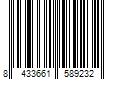 8 433661 589232